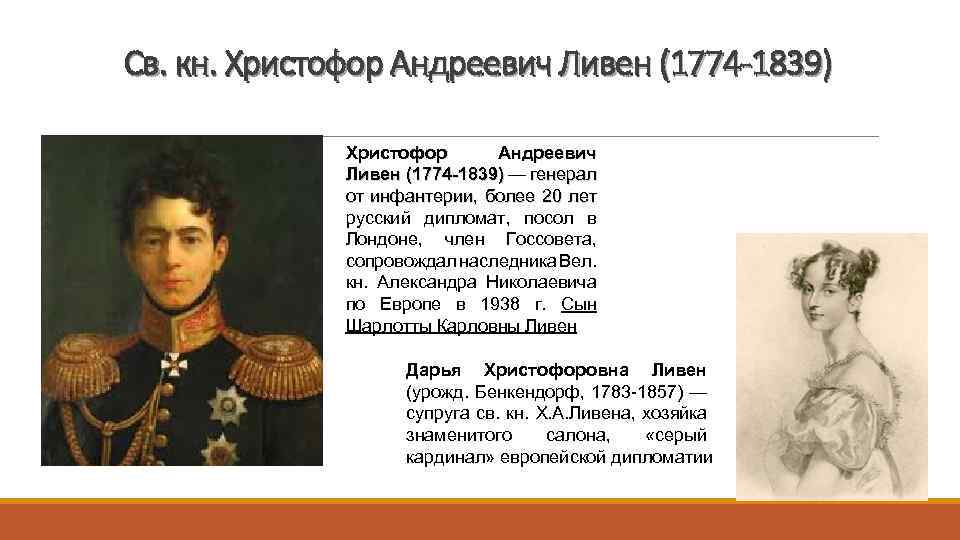 Св. кн. Христофор Андреевич Ливен (1774-1839)

Христофор Андреевич Ливен (1774-1839) — генерал от инфантерии, более 20 лет русский дипломат, посол в Лондоне, член Госсовета, сопровождал наследника Вел. кн. Александра Николаевича по Европе в 1938 г. Сын Шарлотты Карловны Ливен

Дарья Христофоровна Ливен (урожд. Бенкендорф, 1783-1857) — супруга св. кн. Х.А.Ливена, хозяйка знаменитого салона, «серый кардинал» европейской дипломатии